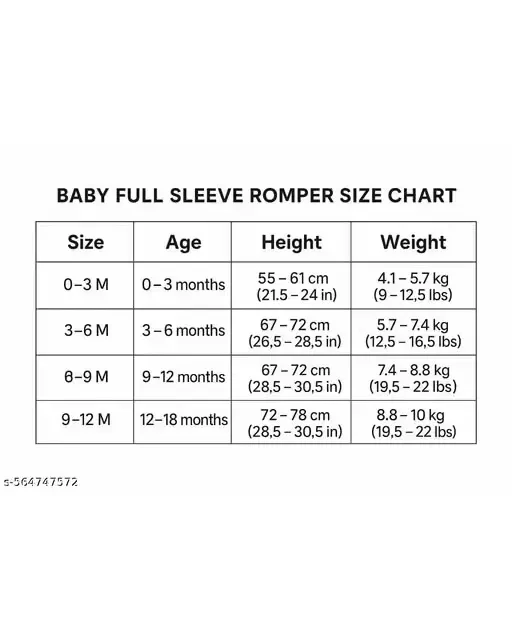 BABY FULL SLEEVE ROMPER SIZE CHART

| Size | Age | Height | Weight |
|---|---|---|---|
| 0–3 M | 0 – 3 months | 55 – 61 cm (21.5 – 24 in) | 4.1 – 5.7 kg (9 – 12,5 lbs) |
| 3–6 M | 3 – 6 months | 67 – 72 cm (26,5 – 28,5 in) | 5.7 – 7.4 kg (12,5 – 16,5 lbs) |
| 6–9 M | 9–12 months | 67 – 72 cm (28,5 – 30,5 in) | 7.4 – 8.8 kg (19,5 – 22 lbs) |
| 9–12 M | 12–18 months | 72 – 78 cm (28,5 – 30,5 in) | 8.8 – 10 kg (19,5 – 22 lbs) |

s-564747572